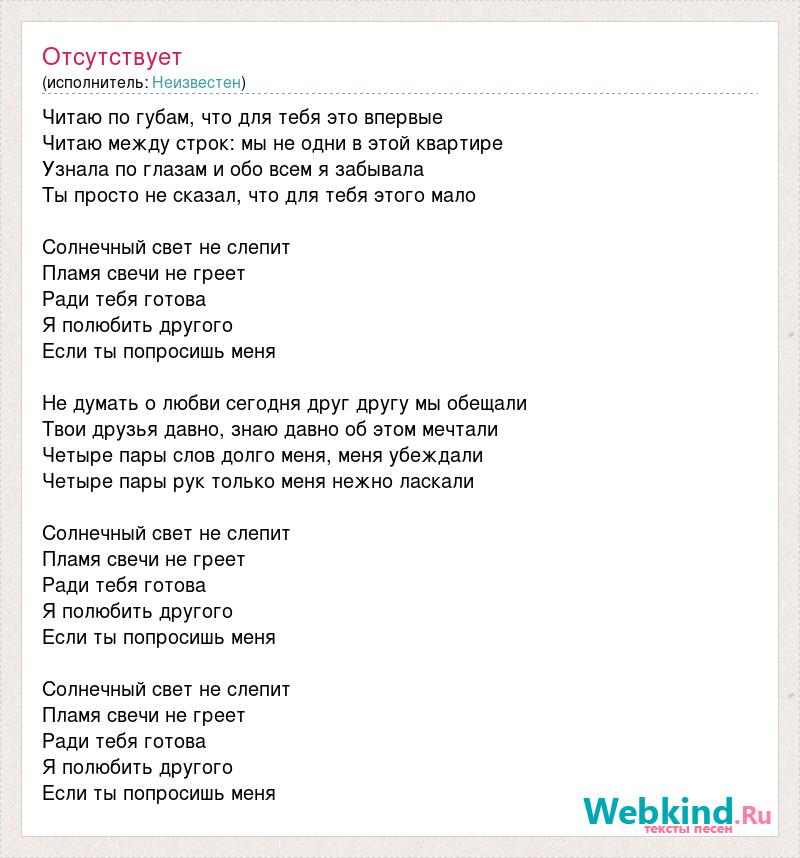 Отсутствует
(исполнитель: Неизвестен)

Читаю по губам, что для тебя это впервые
Читаю между строк: мы не одни в этой квартире
Узнала по глазам и обо всем я забывала
Ты просто не сказал, что для тебя этого мало

Солнечный свет не слепит
Пламя свечи не греет
Ради тебя готова
Я полюбить другого
Если ты попросишь меня

Не думать о любви сегодня друг другу мы обещали
Твои друзья давно, знаю давно об этом мечтали
Четыре пары слов долго меня, меня убеждали
Четыре пары рук только меня нежно ласкали

Солнечный свет не слепит
Пламя свечи не греет
Ради тебя готова
Я полюбить другого
Если ты попросишь меня

Солнечный свет не слепит
Пламя свечи не греет
Ради тебя готова
Я полюбить другого
Если ты попросишь меня

Webkind.Ru
тексты песен